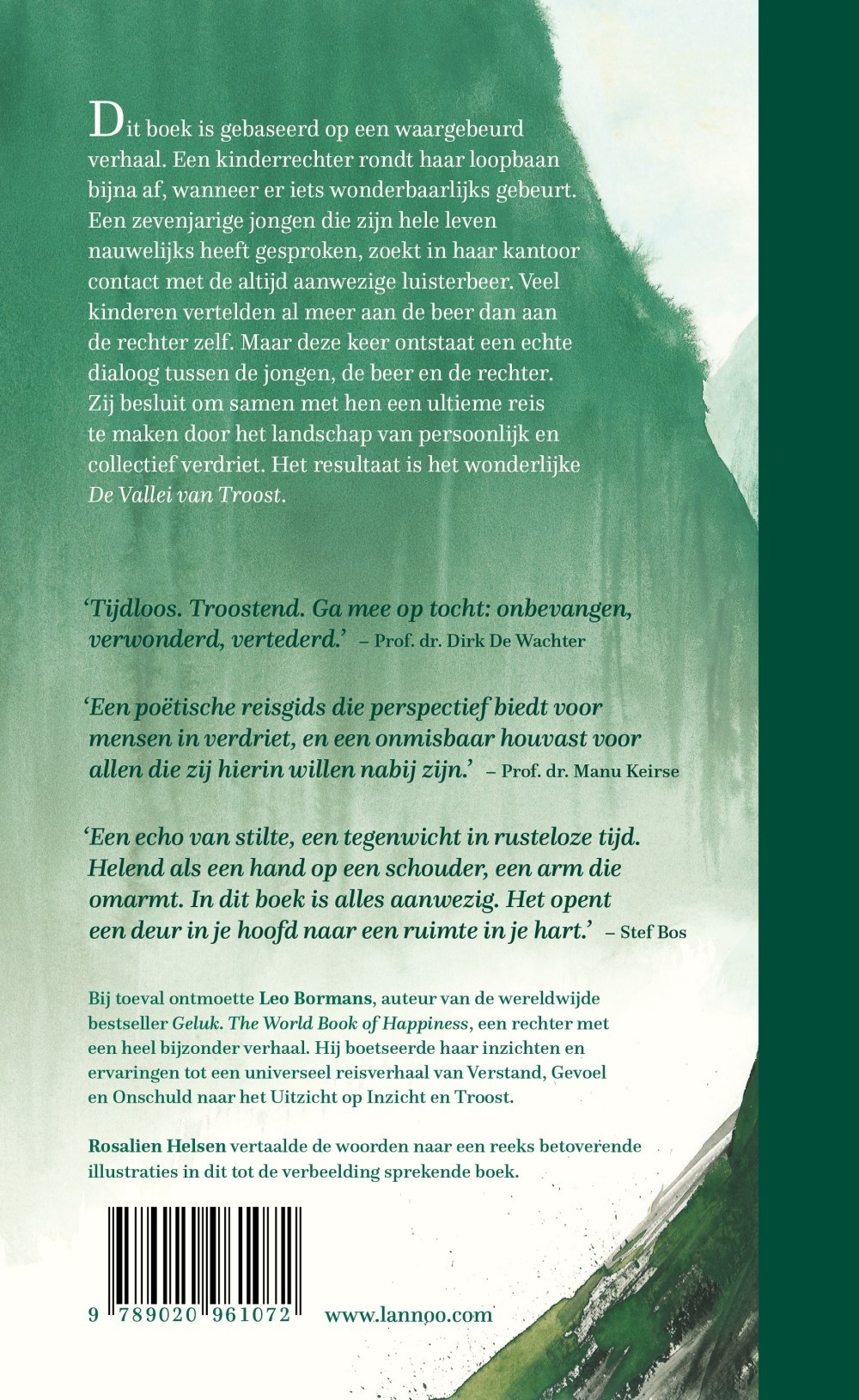 Dit boek is gebaseerd op een waargebeurd verhaal. Een kinderrechter rondt haar loopbaan bijna af, wanneer er iets wonderbaarlijks gebeurt. Een zevenjarige jongen die zijn hele leven nauwelijks heeft gesproken, zoekt in haar kantoor contact met de altijd aanwezige luisterbeer. Veel kinderen vertelden al meer aan de beer dan aan de rechter zelf. Maar deze keer ontstaat een echte dialoog tussen de jongen, de beer en de rechter. Zij besluit om samen met hen een ultieme reis te maken door het landschap van persoonlijk en collectief verdriet. Het resultaat is het wonderlijke De Vallei van Troost.

'Tijdloos. Troostend. Ga mee op tocht: onbevangen, verwonderd, vertederd.' – Prof. dr. Dirk De Wachter

'Een poëtische reisgids die perspectief biedt voor mensen in verdriet, en een onmisbaar houvast voor allen die zij hierin willen nabij zijn.' – Prof. dr. Manu Keirse

'Een echo van stilte, een tegenwicht in rusteloze tijd. Helend als een hand op een schouder, een arm die omarmt. In dit boek is alles aanwezig. Het opent een deur in je hoofd naar een ruimte in je hart.' – Stef Bos

Bij toeval ontmoette Leo Bormans, auteur van de wereldwijde bestseller Geluk. The World Book of Happiness, een rechter met een heel bijzonder verhaal. Hij boetseerde haar inzichten en ervaringen tot een universeel reisverhaal van Verstand, Gevoel en Onschuld naar het Uitzicht op Inzicht en Troost.

Rosalien Helsen vertaalde de woorden naar een reeks betoverende illustraties in dit tot de verbeelding sprekende boek.

9 789020 961072

www.lannoo.com